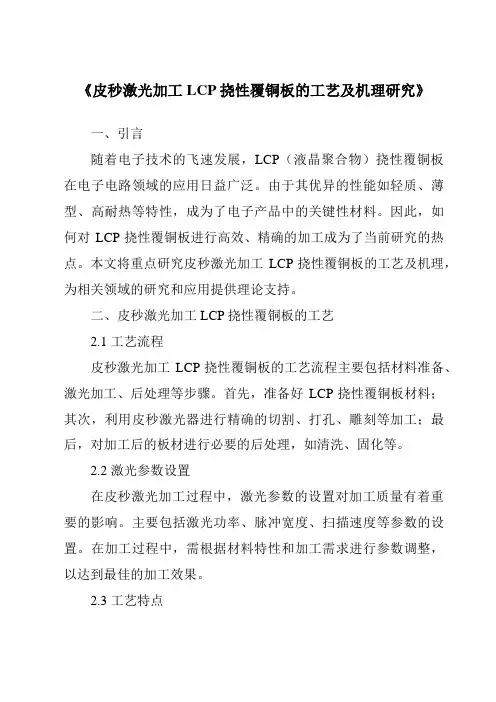 《皮秒激光加工 LCP 挠性覆铜板的工艺及机理研究》

一、引言

随着电子技术的飞速发展，LCP（液晶聚合物）挠性覆铜板在电子电路领域的应用日益广泛。由于其优异的性能如轻质、薄型、高耐热等特性，成为了电子产品中的关键性材料。因此，如何对 LCP 挠性覆铜板进行高效、精确的加工成为了当前研究的热点。本文将重点研究皮秒激光加工 LCP 挠性覆铜板的工艺及机理，为相关领域的研究和应用提供理论支持。

二、皮秒激光加工 LCP 挠性覆铜板的工艺

2.1 工艺流程

皮秒激光加工 LCP 挠性覆铜板的工艺流程主要包括材料准备、激光加工、后处理等步骤。首先，准备好 LCP 挠性覆铜板材料；其次，利用皮秒激光器进行精确的切割、打孔、雕刻等加工；最后，对加工后的板材进行必要的后处理，如清洗、固化等。

2.2 激光参数设置

在皮秒激光加工过程中，激光参数的设置对加工质量有着重要的影响。主要包括激光功率、脉冲宽度、扫描速度等参数的设置。在加工过程中，需根据材料特性和加工需求进行参数调整，以达到最佳的加工效果。

2.3 工艺特点